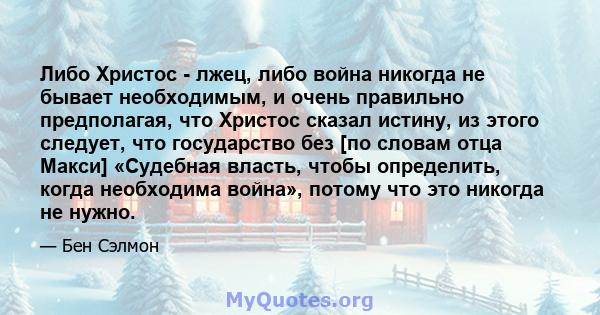 Либо Христос - лжец, либо война никогда не бывает необходимым, и очень правильно предполагая, что Христос сказал истину, из этого следует, что государство без [по словам отца Макси] «Судебная власть, чтобы определить, когда необходима война», потому что это никогда не нужно.

— Бен Сэлмон

MyQuotes.org